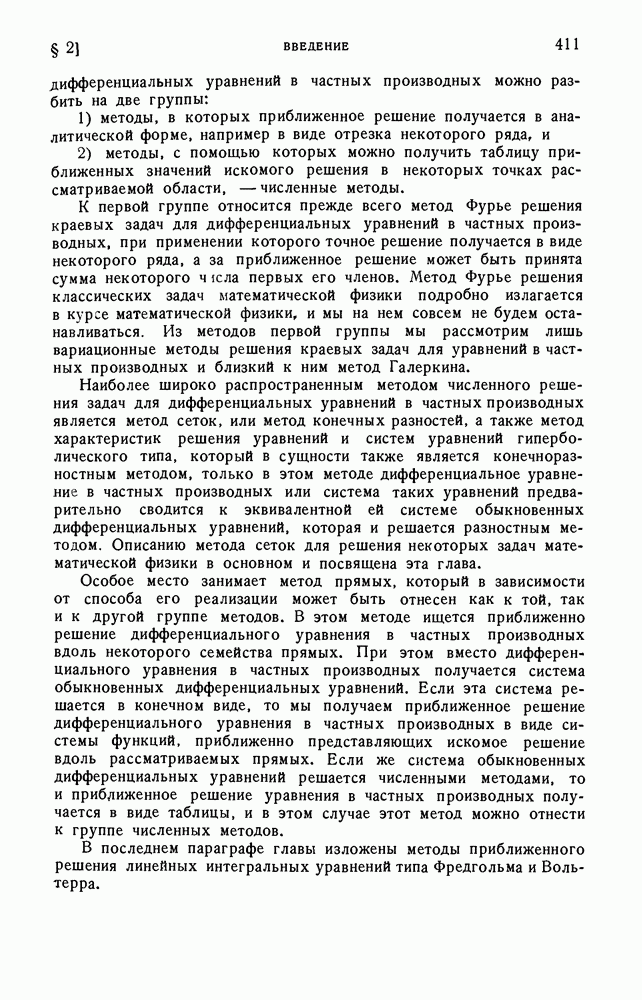 § 2] ВВЕДЕНИЕ 411

дифференциальных уравнений в частных производных можно разбить на две группы:

1) методы, в которых приближенное решение получается в аналитической форме, например в виде отрезка некоторого ряда, и

2) методы, с помощью которых можно получить таблицу приближенных значений искомого решения в некоторых точках рассматриваемой области, — численные методы.

К первой группе относится прежде всего метод Фурье решения краевых задач для дифференциальных уравнений в частных производных, при применении которого точное решение получается в виде некоторого ряда, а за приближенное решение может быть принята сумма некоторого числа первых его членов. Метод Фурье решения классических задач математической физики подробно излагается в курсе математической физики, и мы на нем совсем не будем останавливаться. Из методов первой группы мы рассмотрим лишь вариационные методы решения краевых задач для уравнений в частных производных и близкий к ним метод Галеркина.

Наиболее широко распространенным методом численного решения задач для дифференциальных уравнений в частных производных является метод сеток, или метод конечных разностей, а также метод характеристик решения уравнений и систем уравнений гиперболического типа, который в сущности также является конечноразностным методом, только в этом методе дифференциальное уравнение в частных производных или система таких уравнений предварительно сводится к эквивалентной ей системе обыкновенных дифференциальных уравнений, которая и решается разностным методом. Описанию метода сеток для решения некоторых задач математической физики в основном и посвящена эта глава.

Особое место занимает метод прямых, который в зависимости от способа его реализации может быть отнесен как к той, так и к другой группе методов. В этом методе ищется приближенно решение дифференциального уравнения в частных производных вдоль некоторого семейства прямых. При этом вместо дифференциального уравнения в частных производных получается система обыкновенных дифференциальных уравнений. Если эта система решается в конечном виде, то мы получаем приближенное решение дифференциального уравнения в частных производных в виде системы функций, приближенно представляющих искомое решение вдоль рассматриваемых прямых. Если же система обыкновенных дифференциальных уравнений решается численными методами, то и приближенное решение уравнения в частных производных получается в виде таблицы, и в этом случае этот метод можно отнести к группе численных методов.

В последнем параграфе главы изложены методы приближенного решения линейных интегральных уравнений типа Фредгольма и Вольтерра.